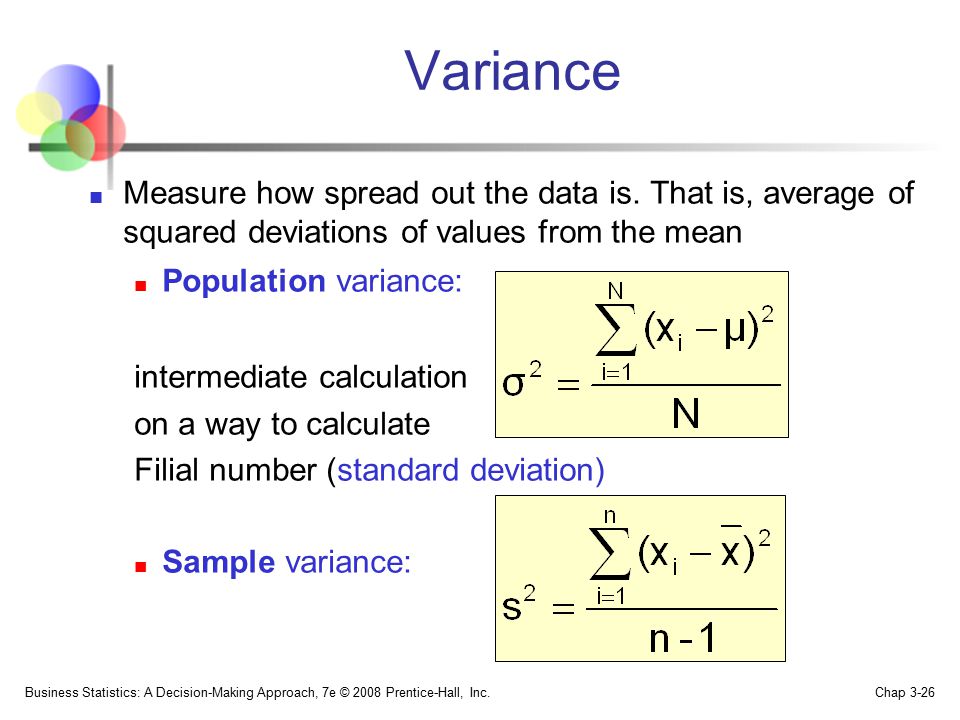 Variance

Measure how spread out the data is. That is, average of squared deviations of values from the mean

Population variance:

$\sigma^2 = \frac{\sum_{i=1}^{N}(x_i - \mu)^2}{N}$

intermediate calculation on a way to calculate Filial number (standard deviation)

Sample variance:

$s^2 = \frac{\sum_{i=1}^{n}(x_i - \bar{x})^2}{n-1}$

Business Statistics: A Decision-Making Approach, 7e © 2008 Prentice-Hall, Inc.

Chap 3-26